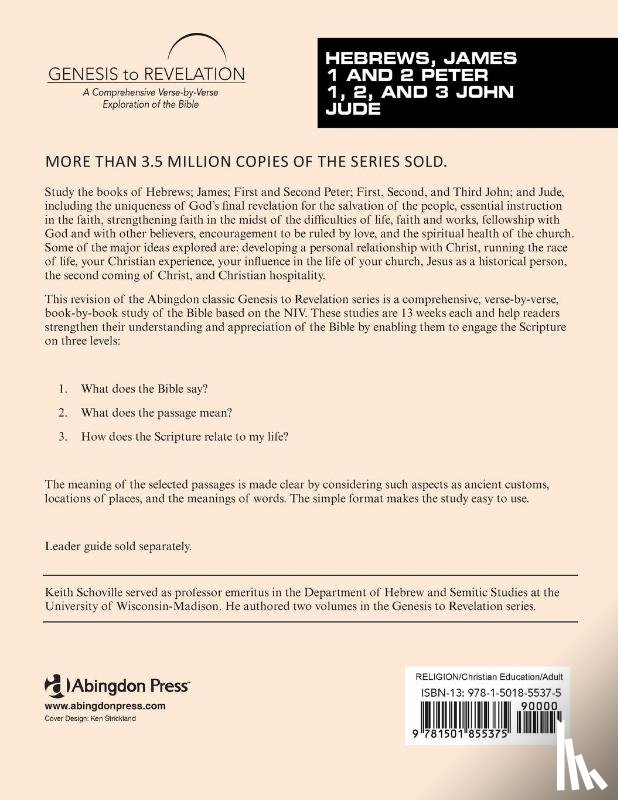 GENESIS to REVELATION
A Comprehensive Verse-by-Verse Exploration of the Bible

HEBREWS, JAMES
1 AND 2 PETER
1, 2, AND 3 JOHN
JUDE

MORE THAN 3.5 MILLION COPIES OF THE SERIES SOLD.

Study the books of Hebrews; James; First and Second Peter; First, Second, and Third John; and Jude, including the uniqueness of God's final revelation for the salvation of the people, essential instruction in the faith, strengthening faith in the midst of the difficulties of life, faith and works, fellowship with God and with other believers, encouragement to be ruled by love, and the spiritual health of the church. Some of the major ideas explored are: developing a personal relationship with Christ, running the race of life, your Christian experience, your influence in the life of your church, Jesus as a historical person, the second coming of Christ, and Christian hospitality.

This revision of the Abingdon classic Genesis to Revelation series is a comprehensive, verse-by-verse, book-by-book study of the Bible based on the NIV. These studies are 13 weeks each and help readers strengthen their understanding and appreciation of the Bible by enabling them to engage the Scripture on three levels:

1. What does the Bible say?
2. What does the passage mean?
3. How does the Scripture relate to my life?

The meaning of the selected passages is made clear by considering such aspects as ancient customs, locations of places, and the meanings of words. The simple format makes the study easy to use.

Leader guide sold separately.

Keith Schoville served as professor emeritus in the Department of Hebrew and Semitic Studies at the University of Wisconsin-Madison. He authored two volumes in the Genesis to Revelation series.

Abingdon Press
www.abingdonpress.com
Cover Design: Ken Strickland

RELIGION/Christian Education/Adult
ISBN-13: 978-1-5018-5537-5
90000
9 781501 855375